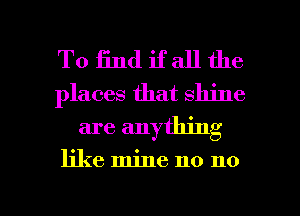 To find if all the
places that shine
are anything
like mine no no